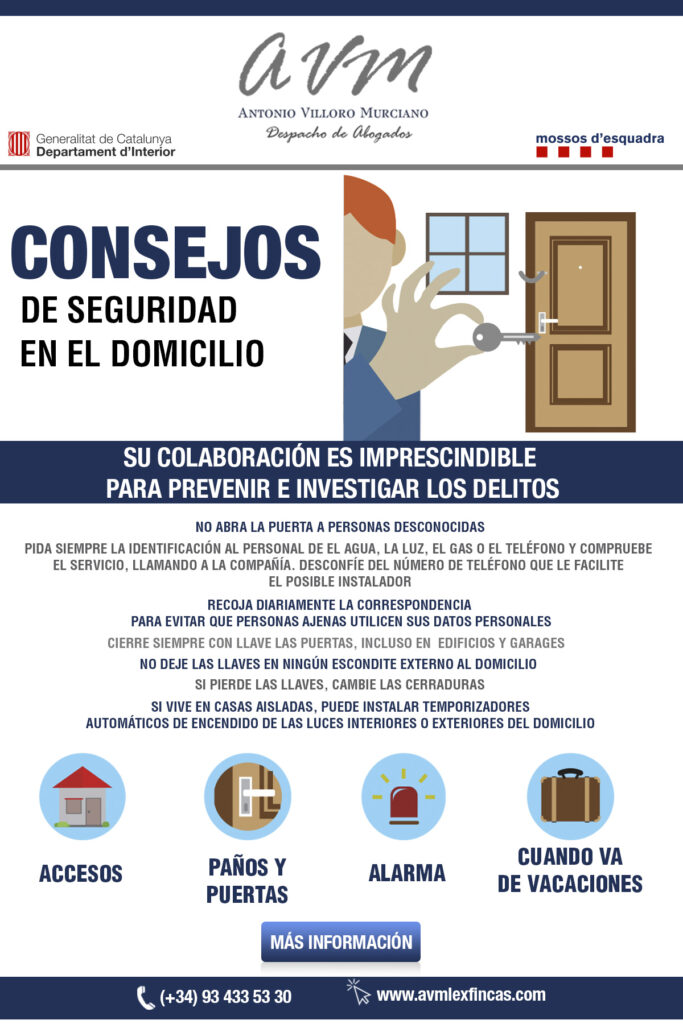 AVM
ANTONIO VILLORO MURCIANO
Despacho de Abogados

Generalitat de Catalunya
Departament d'Interior

mossos d'esquadra

CONSEJOS
DE SEGURIDAD
EN EL DOMICILIO

SU COLABORACIÓN ES IMPRESCINDIBLE PARA PREVENIR E INVESTIGAR LOS DELITOS

NO ABRA LA PUERTA A PERSONAS DESCONOCIDAS

PIDA SIEMPRE LA IDENTIFICACIÓN AL PERSONAL DE EL AGUA, LA LUZ, EL GAS O EL TELÉFONO Y COMPRUEBE EL SERVICIO, LLAMANDO A LA COMPAÑÍA. DESCONFÍE DEL NÚMERO DE TELÉFONO QUE LE FACILITE EL POSIBLE INSTALADOR

RECOJA DIARIAMENTE LA CORRESPONDENCIA PARA EVITAR QUE PERSONAS AJENAS UTILICEN SUS DATOS PERSONALES

CIERRE SIEMPRE CON LLAVE LAS PUERTAS, INCLUSO EN EDIFICIOS Y GARAGES

NO DEJE LAS LLAVES EN NINGÚN ESCONDITE EXTERNO AL DOMICILIO

SI PIERDE LAS LLAVES, CAMBIE LAS CERRADURAS

SI VIVE EN CASAS AISLADAS, PUEDE INSTALAR TEMPORIZADORES AUTOMÁTICOS DE ENCENDIDO DE LAS LUCES INTERIORES O EXTERIORES DEL DOMICILIO

ACCESOS

PAÑOS Y PUERTAS

ALARMA

CUANDO VA DE VACACIONES

MÁS INFORMACIÓN

(+34) 93 433 53 30

www.avmlexfincas.com